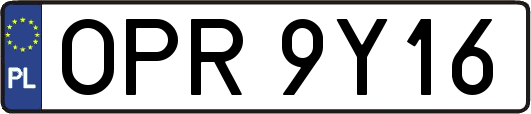 PL
OPR 9Y16